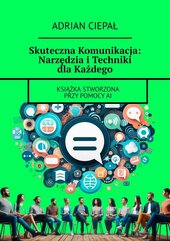 ADRIAN CIEPAŁ

Skuteczna Komunikacja: Narzędzia i Techniki dla Każdego

KSIĄŻKA STWORZONA PRZY POMOCY AI